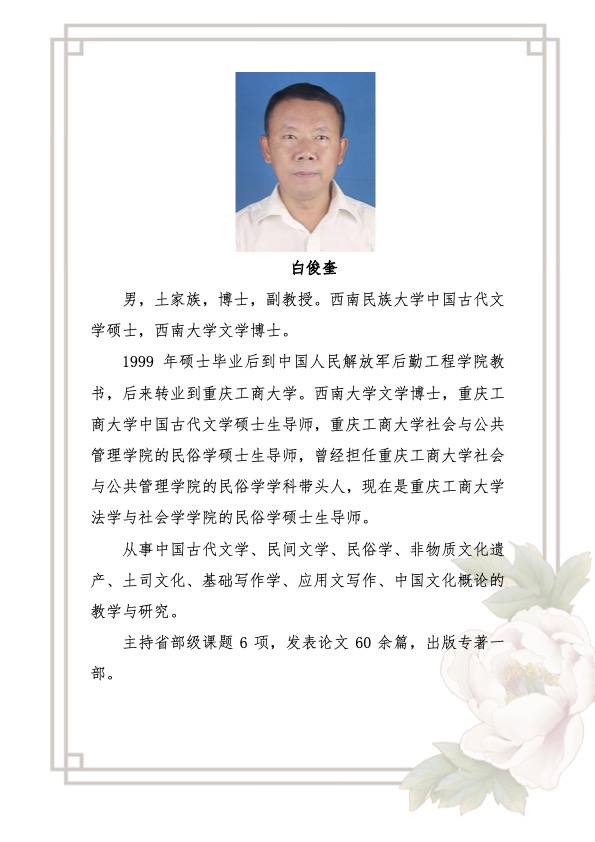 白俊奎

男，土家族，博士，副教授。西南民族大学中国古代文学硕士，西南大学文学博士。

1999 年硕士毕业后到中国人民解放军后勤工程学院教书，后来转业到重庆工商大学。西南大学文学博士，重庆工商大学中国古代文学硕士生导师，重庆工商大学社会与公共管理学院的民俗学硕士生导师，曾经担任重庆工商大学社会与公共管理学院的民俗学学科带头人，现在是重庆工商大学法学与社会学学院的民俗学硕士生导师。

从事中国古代文学、民间文学、民俗学、非物质文化遗产、土司文化、基础写作学、应用文写作、中国文化概论的教学与研究。

主持省部级课题 6 项，发表论文 60 余篇，出版专著一部。